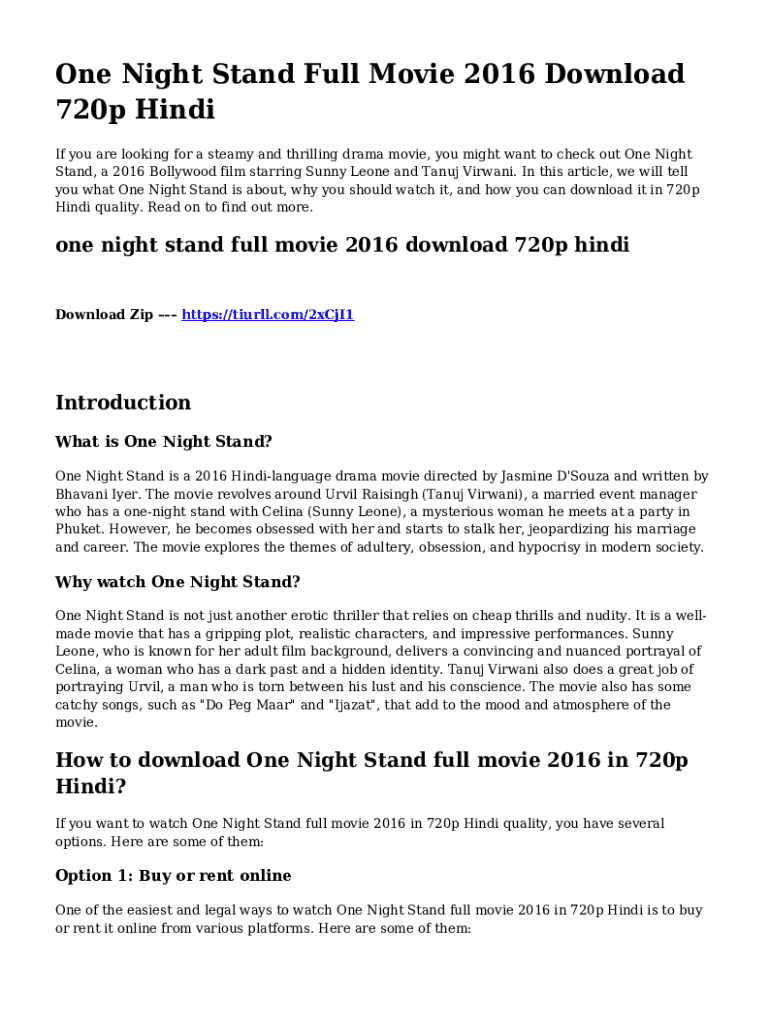 One Night Stand Full Movie 2016 Download 720p Hindi

If you are looking for a steamy and thrilling drama movie, you might want to check out One Night Stand, a 2016 Bollywood film starring Sunny Leone and Tanuj Virwani. In this article, we will tell you what One Night Stand is about, why you should watch it, and how you can download it in 720p Hindi quality. Read on to find out more.

one night stand full movie 2016 download 720p hindi

Download Zip --- https://tiurll.com/2xCjI1

Introduction

What is One Night Stand?

One Night Stand is a 2016 Hindi-language drama movie directed by Jasmine D'Souza and written by Bhavani Iyer. The movie revolves around Urvil Raisingh (Tanuj Virwani), a married event manager who has a one-night stand with Celina (Sunny Leone), a mysterious woman he meets at a party in Phuket. However, he becomes obsessed with her and starts to stalk her, jeopardizing his marriage and career. The movie explores the themes of adultery, obsession, and hypocrisy in modern society.

Why watch One Night Stand?

One Night Stand is not just another erotic thriller that relies on cheap thrills and nudity. It is a well-made movie that has a gripping plot, realistic characters, and impressive performances. Sunny Leone, who is known for her adult film background, delivers a convincing and nuanced portrayal of Celina, a woman who has a dark past and a hidden identity. Tanuj Virwani also does a great job of portraying Urvil, a man who is torn between his lust and his conscience. The movie also has some catchy songs, such as "Do Peg Maar" and "Ijazat", that add to the mood and atmosphere of the movie.

How to download One Night Stand full movie 2016 in 720p Hindi?

If you want to watch One Night Stand full movie 2016 in 720p Hindi quality, you have several options. Here are some of them:

Option 1: Buy or rent online

One of the easiest and legal ways to watch One Night Stand full movie 2016 in 720p Hindi is to buy or rent it online from various platforms. Here are some of them: